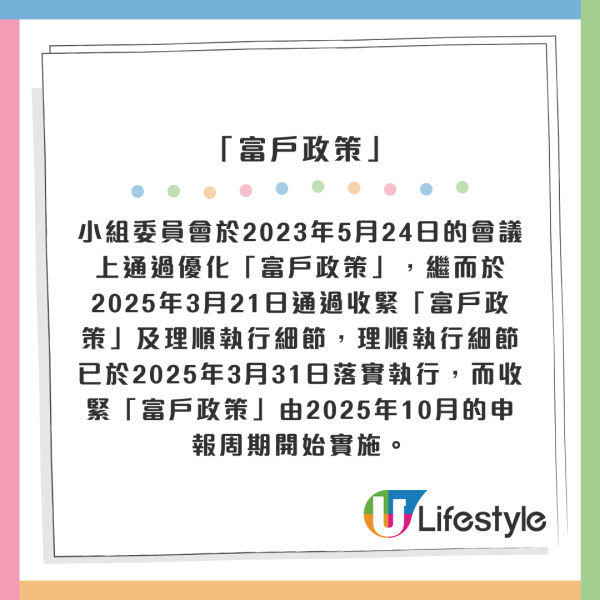 「富戶政策」

小組委員會於2023年5月24日的會議上通過優化「富戶政策」，繼而於2025年3月21日通過收緊「富戶政策」及理順執行細節，理順執行細節已於2025年3月31日落實執行，而收緊「富戶政策」由2025年10月的申報周期開始實施。

U Lifestyle